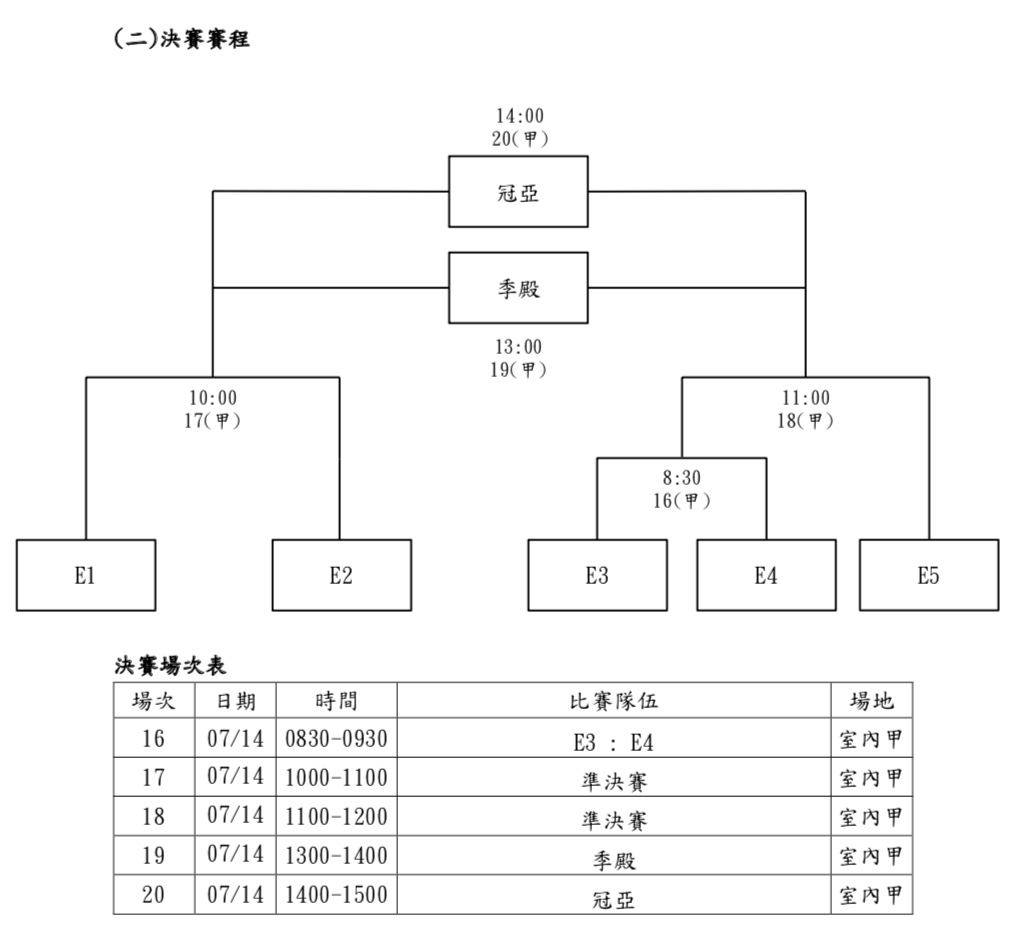 (二)決賽賽程

14:00
20(甲)

冠亞

季殿

13:00
19(甲)

10:00
17(甲)

11:00
18(甲)

8:30
16(甲)

E1

E2

E3

E4

E5

決賽場次表

| 場次 | 日期 | 時間 | 比賽隊伍 | 場地 |
|---|---|---|---|---|
| 16 | 07/14 | 0830-0930 | E3 : E4 | 室內甲 |
| 17 | 07/14 | 1000-1100 | 準決賽 | 室內甲 |
| 18 | 07/14 | 1100-1200 | 準決賽 | 室內甲 |
| 19 | 07/14 | 1300-1400 | 季殿 | 室內甲 |
| 20 | 07/14 | 1400-1500 | 冠亞 | 室內甲 |